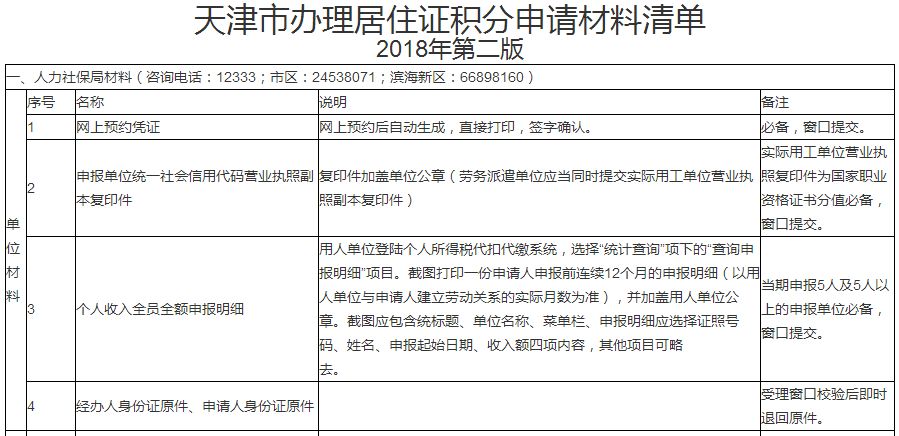 天津市办理居住证积分申请材料清单
2018年第二版

一、人力社保局材料（咨询电话：12333；市区：24538071；滨海新区：66898160）

| | 序号 | 名称 | 说明 | 备注 |
|---|---|---|---|---|
| 单位材料 | 1 | 网上预约凭证 | 网上预约后自动生成，直接打印，签字确认。 | 必备，窗口提交。 |
| | 2 | 申报单位统一社会信用代码营业执照副本复印件 | 复印件加盖单位公章（劳务派遣单位应当同时提交实际用工单位营业执照副本复印件） | 实际用工单位营业执照复印件为国家职业资格证书分值必备，窗口提交。 |
| | 3 | 个人收入全员全额申报明细 | 用人单位登陆个人所得税代扣代缴系统，选择“统计查询”项下的“查询申报明细”项目。截图打印一份申请人申报前连续12个月的申报明细（以用人单位与申请人建立劳动关系的实际月数为准），并加盖用人单位公章。截图应包含统标题、单位名称、菜单栏、申报明细应选择证照号码、姓名、申报起始日期、收入额四项内容，其他项目可略去。 | 当期申报5人及5人以上的申报单位必备，窗口提交。 |
| | 4 | 经办人身份证原件、申请人身份证原件 | | 受理窗口校验后即时退回原件。 |